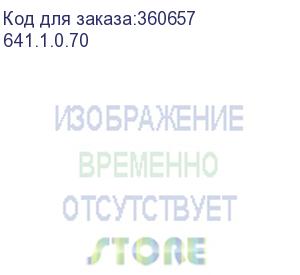 Код для заказа:360657
641.1.0.70

ИЗОБРАЖЕНИЕ
ВРЕМЕННО
ОТСУТСТВУЕТ
STORE